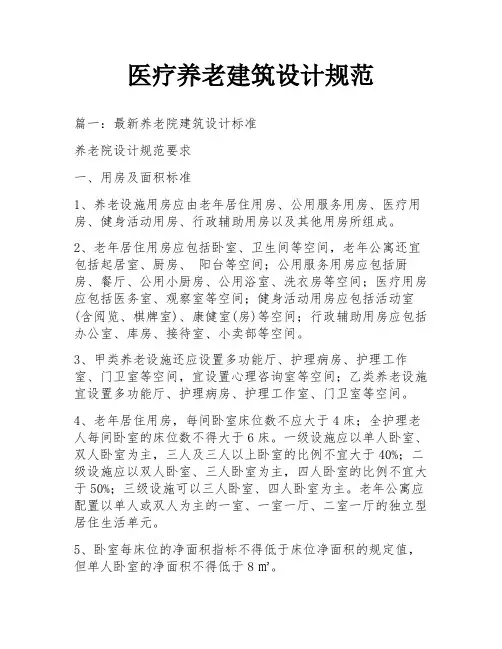 医疗养老建筑设计规范

篇一：最新养老院建筑设计标准

养老院设计规范要求

一、用房及面积标准

1、养老设施用房应由老年居住用房、公用服务用房、医疗用房、健身活动用房、行政辅助用房以及其他用房所组成。

2、老年居住用房应包括卧室、卫生间等空间，老年公寓还宜包括起居室、厨房、 阳台等空间；公用服务用房应包括厨房、餐厅、公用小厨房、公用浴室、洗衣房等空间；医疗用房应包括医务室、观察室等空间；健身活动用房应包括活动室(含阅览、棋牌室)、康健室(房)等空间；行政辅助用房应包括办公室、库房、接待室、小卖部等空间。

3、甲类养老设施还应设置多功能厅、护理病房、护理工作室、门卫室等空间，宜设置心理咨询室等空间；乙类养老设施宜设置多功能厅、护理病房、护理工作室、门卫室等空间。

4、老年居住用房，每间卧室床位数不应大于 4 床；全护理老人每间卧室的床位数不得大于 6 床。一级设施应以单人卧室、双人卧室为主，三人及三人以上卧室的比例不宜大于 40%；二级设施应以双人卧室、三人卧室为主，四人卧室的比例不宜大于 50%；三级设施可以三人卧室、四人卧室为主。老年公寓应配置以单人或双人为主的一室、一室一厅、二室一厅的独立型居住生活单元。

5、卧室每床位的净面积指标不得低于床位净面积的规定值，但单人卧室的净面积不得低于 8 ㎡。